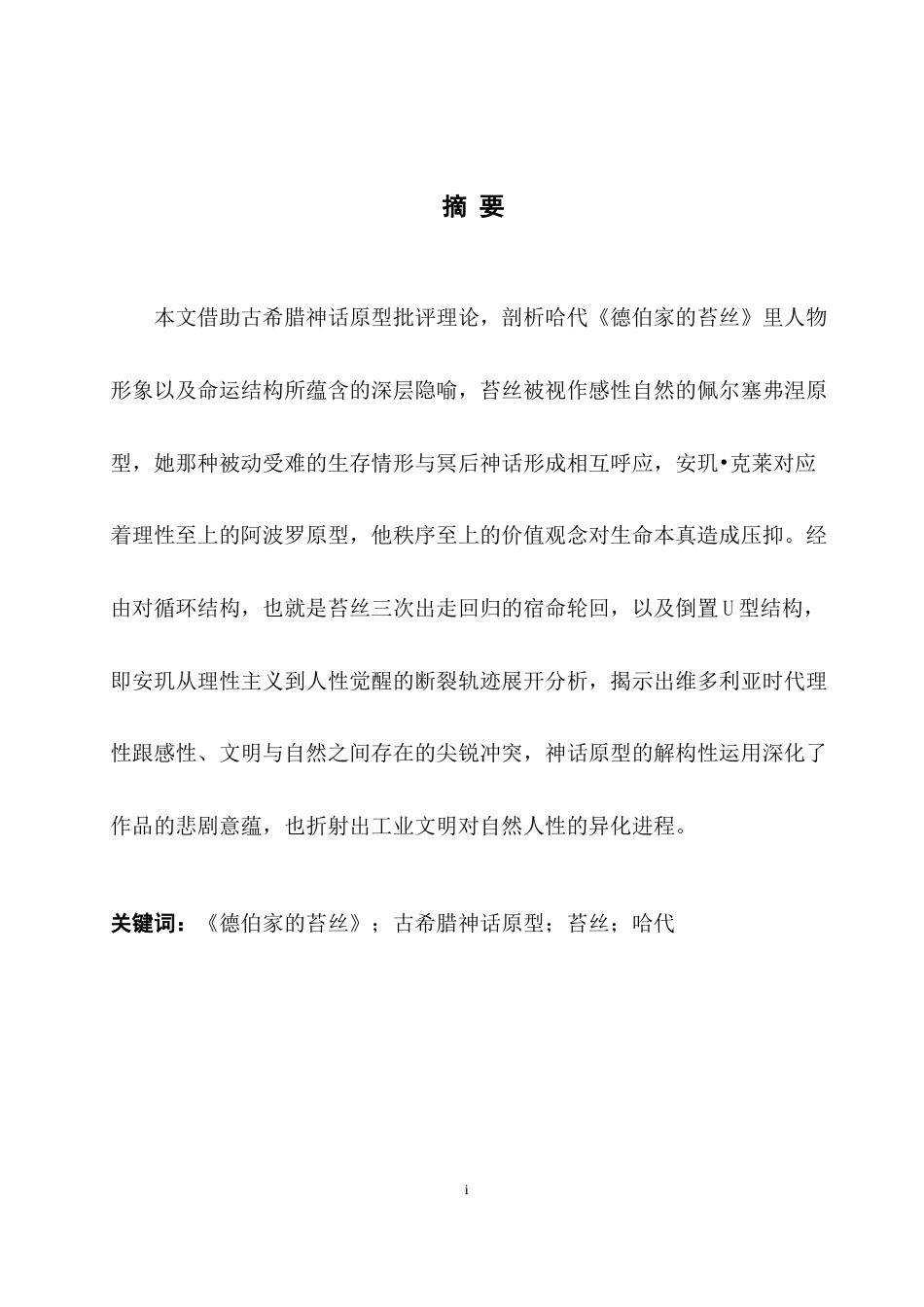 摘 要

本文借助古希腊神话原型批评理论，剖析哈代《德伯家的苔丝》里人物形象以及命运结构所蕴含的深层隐喻，苔丝被视作感性自然的佩尔塞弗涅原型，她那种被动受难的生存情形与冥后神话形成相互呼应，安玑•克莱对应着理性至上的阿波罗原型，他秩序至上的价值观念对生命本真造成压抑。经由对循环结构，也就是苔丝三次出走回归的宿命轮回，以及倒置U型结构，即安玑从理性主义到人性觉醒的断裂轨迹展开分析，揭示出维多利亚时代理性跟感性、文明与自然之间存在的尖锐冲突，神话原型的解构性运用深化了作品的悲剧意蕴，也折射出工业文明对自然人性的异化进程。

关键词：《德伯家的苔丝》；古希腊神话原型；苔丝；哈代

i